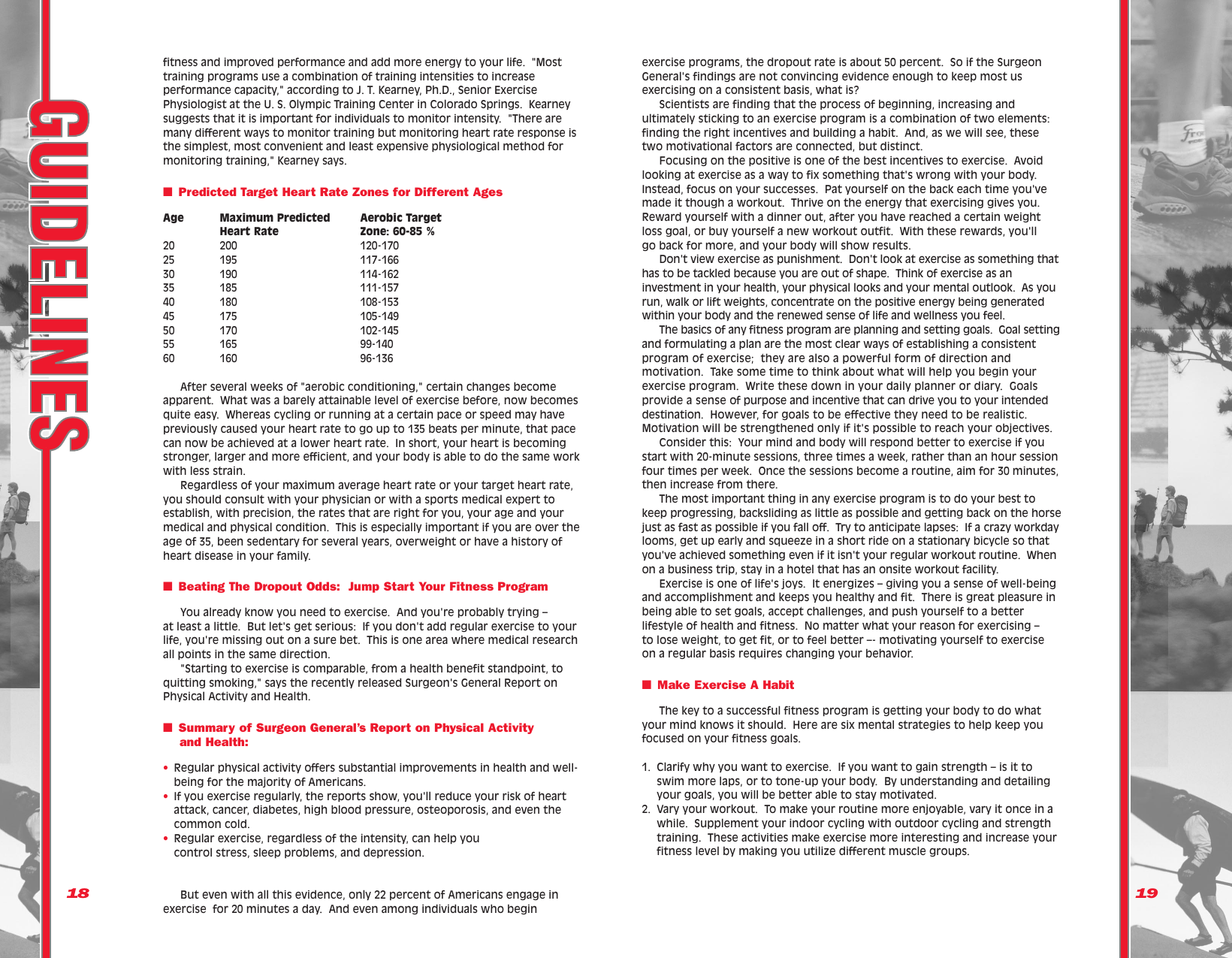 GUIDELINES

fitness and improved performance and add more energy to your life. "Most training programs use a combination of training intensities to increase performance capacity," according to J. T. Kearney, Ph.D., Senior Exercise Physiologist at the U. S. Olympic Training Center in Colorado Springs. Kearney suggests that it is important for individuals to monitor intensity. "There are many different ways to monitor training but monitoring heart rate response is the simplest, most convenient and least expensive physiological method for monitoring training," Kearney says.

■ Predicted Target Heart Rate Zones for Different Ages

| Age | Maximum Predicted Heart Rate | Aerobic Target Zone: 60-85 % |
|---|---|---|
| 20 | 200 | 120-170 |
| 25 | 195 | 117-166 |
| 30 | 190 | 114-162 |
| 35 | 185 | 111-157 |
| 40 | 180 | 108-153 |
| 45 | 175 | 105-149 |
| 50 | 170 | 102-145 |
| 55 | 165 | 99-140 |
| 60 | 160 | 96-136 |

After several weeks of "aerobic conditioning," certain changes become apparent. What was a barely attainable level of exercise before, now becomes quite easy. Whereas cycling or running at a certain pace or speed may have previously caused your heart rate to go up to 135 beats per minute, that pace can now be achieved at a lower heart rate. In short, your heart is becoming stronger, larger and more efficient, and your body is able to do the same work with less strain.

Regardless of your maximum average heart rate or your target heart rate, you should consult with your physician or with a sports medical expert to establish, with precision, the rates that are right for you, your age and your medical and physical condition. This is especially important if you are over the age of 35, been sedentary for several years, overweight or have a history of heart disease in your family.

■ Beating The Dropout Odds: Jump Start Your Fitness Program

You already know you need to exercise. And you're probably trying – at least a little. But let's get serious: If you don't add regular exercise to your life, you're missing out on a sure bet. This is one area where medical research all points in the same direction.

"Starting to exercise is comparable, from a health benefit standpoint, to quitting smoking," says the recently released Surgeon's General Report on Physical Activity and Health.

■ Summary of Surgeon General's Report on Physical Activity and Health:

• Regular physical activity offers substantial improvements in health and well-being for the majority of Americans.
• If you exercise regularly, the reports show, you'll reduce your risk of heart attack, cancer, diabetes, high blood pressure, osteoporosis, and even the common cold.
• Regular exercise, regardless of the intensity, can help you control stress, sleep problems, and depression.

But even with all this evidence, only 22 percent of Americans engage in exercise for 20 minutes a day. And even among individuals who begin

18

exercise programs, the dropout rate is about 50 percent. So if the Surgeon General's findings are not convincing evidence enough to keep most us exercising on a consistent basis, what is?

Scientists are finding that the process of beginning, increasing and ultimately sticking to an exercise program is a combination of two elements: finding the right incentives and building a habit. And, as we will see, these two motivational factors are connected, but distinct.

Focusing on the positive is one of the best incentives to exercise. Avoid looking at exercise as a way to fix something that's wrong with your body. Instead, focus on your successes. Pat yourself on the back each time you've made it though a workout. Thrive on the energy that exercising gives you. Reward yourself with a dinner out, after you have reached a certain weight loss goal, or buy yourself a new workout outfit. With these rewards, you'll go back for more, and your body will show results.

Don't view exercise as punishment. Don't look at exercise as something that has to be tackled because you are out of shape. Think of exercise as an investment in your health, your physical looks and your mental outlook. As you run, walk or lift weights, concentrate on the positive energy being generated within your body and the renewed sense of life and wellness you feel.

The basics of any fitness program are planning and setting goals. Goal setting and formulating a plan are the most clear ways of establishing a consistent program of exercise; they are also a powerful form of direction and motivation. Take some time to think about what will help you begin your exercise program. Write these down in your daily planner or diary. Goals provide a sense of purpose and incentive that can drive you to your intended destination. However, for goals to be effective they need to be realistic. Motivation will be strengthened only if it's possible to reach your objectives.

Consider this: Your mind and body will respond better to exercise if you start with 20-minute sessions, three times a week, rather than an hour session four times per week. Once the sessions become a routine, aim for 30 minutes, then increase from there.

The most important thing in any exercise program is to do your best to keep progressing, backsliding as little as possible and getting back on the horse just as fast as possible if you fall off. Try to anticipate lapses: If a crazy workday looms, get up early and squeeze in a short ride on a stationary bicycle so that you've achieved something even if it isn't your regular workout routine. When on a business trip, stay in a hotel that has an onsite workout facility.

Exercise is one of life's joys. It energizes – giving you a sense of well-being and accomplishment and keeps you healthy and fit. There is great pleasure in being able to set goals, accept challenges, and push yourself to a better lifestyle of health and fitness. No matter what your reason for exercising – to lose weight, to get fit, or to feel better –- motivating yourself to exercise on a regular basis requires changing your behavior.

■ Make Exercise A Habit

The key to a successful fitness program is getting your body to do what your mind knows it should. Here are six mental strategies to help keep you focused on your fitness goals.

1. Clarify why you want to exercise. If you want to gain strength – is it to swim more laps, or to tone-up your body. By understanding and detailing your goals, you will be better able to stay motivated.
2. Vary your workout. To make your routine more enjoyable, vary it once in a while. Supplement your indoor cycling with outdoor cycling and strength training. These activities make exercise more interesting and increase your fitness level by making you utilize different muscle groups.

19